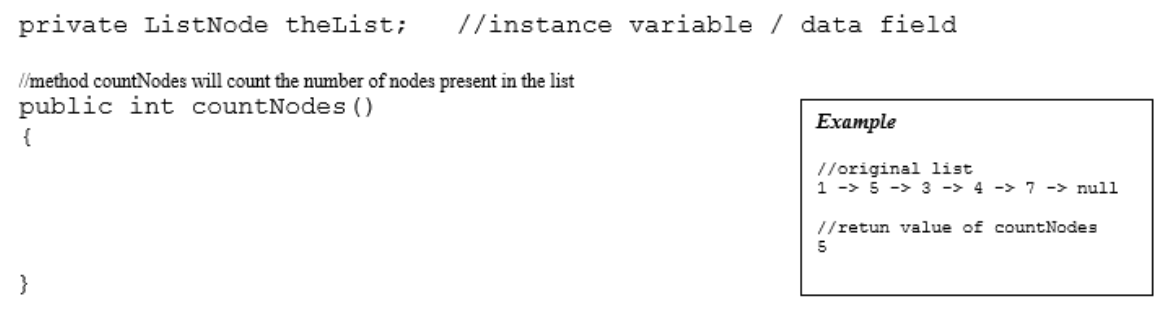 private ListNode theList;   //instance variable / data field

//method countNodes will count the number of nodes present in the list
public int countNodes()
{

}

Example

//original list
1 -> 5 -> 3 -> 4 -> 7 -> null

//retun value of countNodes
5